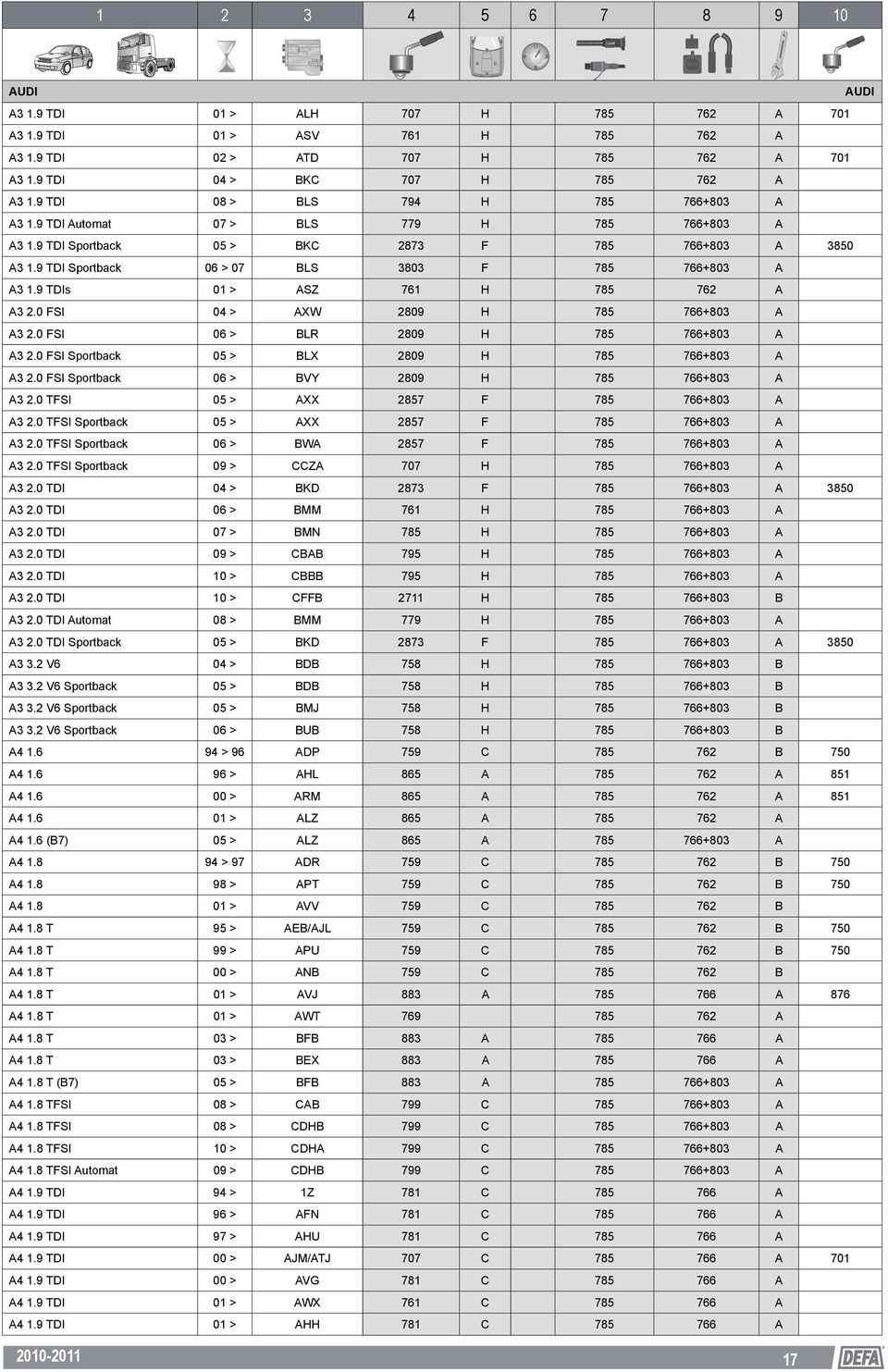 | 1 | 2 | 3 | 4 | 5 | 6 | 7 | 8 | 9 | 10 |
|---|---|---|---|---|---|---|---|---|---|
| AUDI | | | | | | | | | AUDI |
| A3 1.9 TDI | 01 > | ALH | 707 | H | | 785 | 762 | A | 701 |
| A3 1.9 TDI | 01 > | ASV | 761 | H | | 785 | 762 | A | |
| A3 1.9 TDI | 02 > | ATD | 707 | H | | 785 | 762 | A | 701 |
| A3 1.9 TDI | 04 > | BKC | 707 | H | | 785 | 762 | A | |
| A3 1.9 TDI | 08 > | BLS | 794 | H | | 785 | 766+803 | A | |
| A3 1.9 TDI Automat | 07 > | BLS | 779 | H | | 785 | 766+803 | A | |
| A3 1.9 TDI Sportback | 05 > | BKC | 2873 | F | | 785 | 766+803 | A | 3850 |
| A3 1.9 TDI Sportback | 06 > 07 | BLS | 3803 | F | | 785 | 766+803 | A | |
| A3 1.9 TDIs | 01 > | ASZ | 761 | H | | 785 | 762 | A | |
| A3 2.0 FSI | 04 > | AXW | 2809 | H | | 785 | 766+803 | A | |
| A3 2.0 FSI | 06 > | BLR | 2809 | H | | 785 | 766+803 | A | |
| A3 2.0 FSI Sportback | 05 > | BLX | 2809 | H | | 785 | 766+803 | A | |
| A3 2.0 FSI Sportback | 06 > | BVY | 2809 | H | | 785 | 766+803 | A | |
| A3 2.0 TFSI | 05 > | AXX | 2857 | F | | 785 | 766+803 | A | |
| A3 2.0 TFSI Sportback | 05 > | AXX | 2857 | F | | 785 | 766+803 | A | |
| A3 2.0 TFSI Sportback | 06 > | BWA | 2857 | F | | 785 | 766+803 | A | |
| A3 2.0 TFSI Sportback | 09 > | CCZA | 707 | H | | 785 | 766+803 | A | |
| A3 2.0 TDI | 04 > | BKD | 2873 | F | | 785 | 766+803 | A | 3850 |
| A3 2.0 TDI | 06 > | BMM | 761 | H | | 785 | 766+803 | A | |
| A3 2.0 TDI | 07 > | BMN | 785 | H | | 785 | 766+803 | A | |
| A3 2.0 TDI | 09 > | CBAB | 795 | H | | 785 | 766+803 | A | |
| A3 2.0 TDI | 10 > | CBBB | 795 | H | | 785 | 766+803 | A | |
| A3 2.0 TDI | 10 > | CFFB | 2711 | H | | 785 | 766+803 | B | |
| A3 2.0 TDI Automat | 08 > | BMM | 779 | H | | 785 | 766+803 | A | |
| A3 2.0 TDI Sportback | 05 > | BKD | 2873 | F | | 785 | 766+803 | A | 3850 |
| A3 3.2 V6 | 04 > | BDB | 758 | H | | 785 | 766+803 | B | |
| A3 3.2 V6 Sportback | 05 > | BDB | 758 | H | | 785 | 766+803 | B | |
| A3 3.2 V6 Sportback | 05 > | BMJ | 758 | H | | 785 | 766+803 | B | |
| A3 3.2 V6 Sportback | 06 > | BUB | 758 | H | | 785 | 766+803 | B | |
| A4 1.6 | 94 > 96 | ADP | 759 | C | | 785 | 762 | B | 750 |
| A4 1.6 | 96 > | AHL | 865 | A | | 785 | 762 | A | 851 |
| A4 1.6 | 00 > | ARM | 865 | A | | 785 | 762 | A | 851 |
| A4 1.6 | 01 > | ALZ | 865 | A | | 785 | 762 | A | |
| A4 1.6 (B7) | 05 > | ALZ | 865 | A | | 785 | 766+803 | A | |
| A4 1.8 | 94 > 97 | ADR | 759 | C | | 785 | 762 | B | 750 |
| A4 1.8 | 98 > | APT | 759 | C | | 785 | 762 | B | 750 |
| A4 1.8 | 01 > | AVV | 759 | C | | 785 | 762 | B | |
| A4 1.8 T | 95 > | AEB/AJL | 759 | C | | 785 | 762 | B | 750 |
| A4 1.8 T | 99 > | APU | 759 | C | | 785 | 762 | B | 750 |
| A4 1.8 T | 00 > | ANB | 759 | C | | 785 | 762 | B | |
| A4 1.8 T | 01 > | AVJ | 883 | A | | 785 | 766 | A | 876 |
| A4 1.8 T | 01 > | AWT | 769 | | | 785 | 762 | A | |
| A4 1.8 T | 03 > | BFB | 883 | A | | 785 | 766 | A | |
| A4 1.8 T | 03 > | BEX | 883 | A | | 785 | 766 | A | |
| A4 1.8 T (B7) | 05 > | BFB | 883 | A | | 785 | 766+803 | A | |
| A4 1.8 TFSI | 08 > | CAB | 799 | C | | 785 | 766+803 | A | |
| A4 1.8 TFSI | 08 > | CDHB | 799 | C | | 785 | 766+803 | A | |
| A4 1.8 TFSI | 10 > | CDHA | 799 | C | | 785 | 766+803 | A | |
| A4 1.8 TFSI Automat | 09 > | CDHB | 799 | C | | 785 | 766+803 | A | |
| A4 1.9 TDI | 94 > | 1Z | 781 | C | | 785 | 766 | A | |
| A4 1.9 TDI | 96 > | AFN | 781 | C | | 785 | 766 | A | |
| A4 1.9 TDI | 97 > | AHU | 781 | C | | 785 | 766 | A | |
| A4 1.9 TDI | 00 > | AJM/ATJ | 707 | C | | 785 | 766 | A | 701 |
| A4 1.9 TDI | 00 > | AVG | 781 | C | | 785 | 766 | A | |
| A4 1.9 TDI | 01 > | AWX | 761 | C | | 785 | 766 | A | |
| A4 1.9 TDI | 01 > | AHH | 781 | C | | 785 | 766 | A | |

2010-2011

17

DEFA